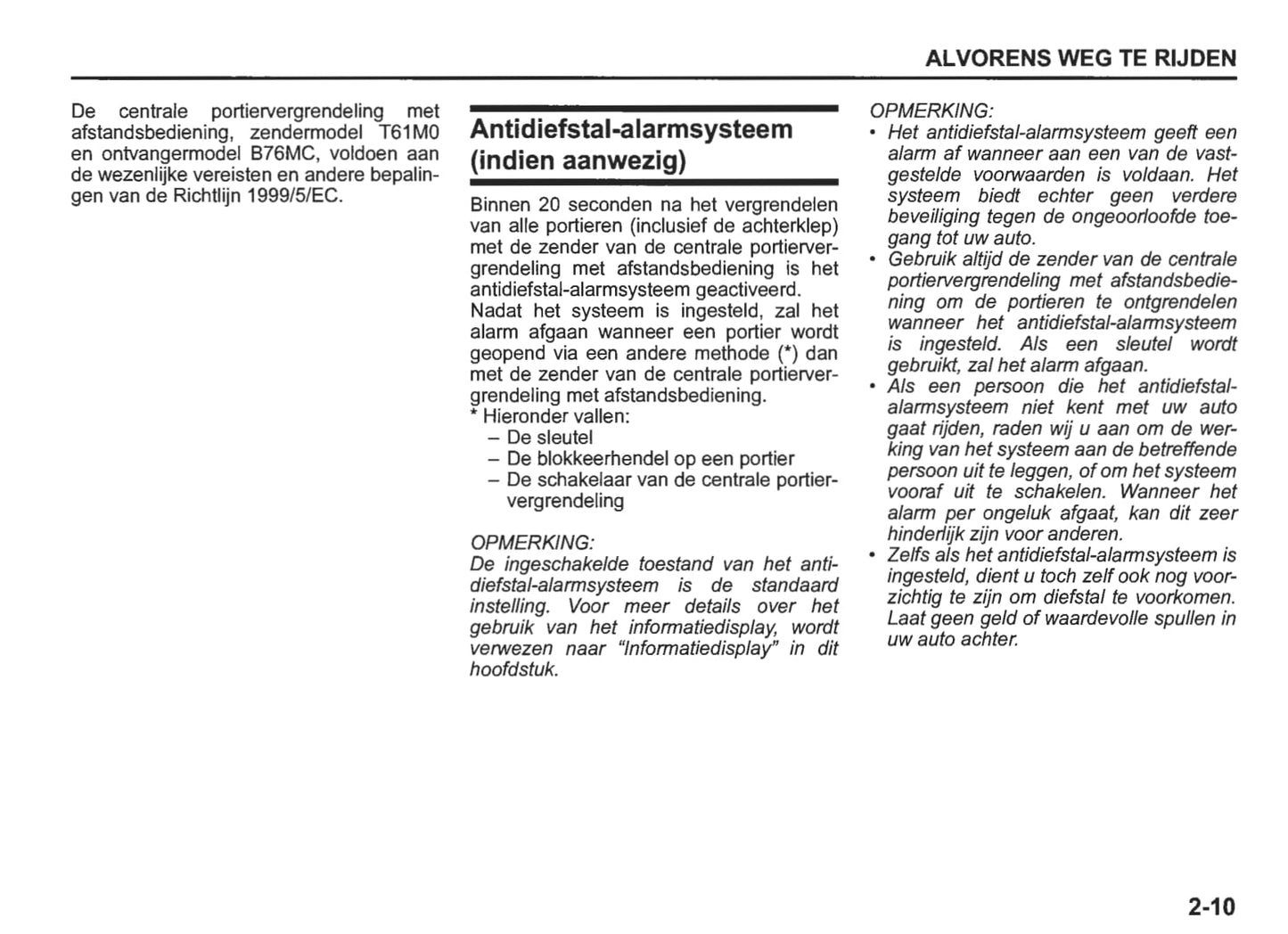 ALVORENS WEG TE RIJDEN

De centrale portiervergrendeling met afstandsbediening, zendermodel T61M0 en ontvangermodel B76MC, voldoen aan de wezenlijke vereisten en andere bepalingen van de Richtlijn 1999/5/EC.

Antidiefstal-alarmsysteem (indien aanwezig)

Binnen 20 seconden na het vergrendelen van alle portieren (inclusief de achterklep) met de zender van de centrale portiervergrendeling met afstandsbediening is het antidiefstal-alarmsysteem geactiveerd.
Nadat het systeem is ingesteld, zal het alarm afgaan wanneer een portier wordt geopend via een andere methode (*) dan met de zender van de centrale portiervergrendeling met afstandsbediening.
* Hieronder vallen:
– De sleutel
– De blokkeerhendel op een portier
– De schakelaar van de centrale portiervergrendeling

OPMERKING:
De ingeschakelde toestand van het antidiefstal-alarmsysteem is de standaard instelling. Voor meer details over het gebruik van het informatiedisplay, wordt verwezen naar "Informatiedisplay" in dit hoofdstuk.

OPMERKING:
• Het antidiefstal-alarmsysteem geeft een alarm af wanneer aan een van de vastgestelde voorwaarden is voldaan. Het systeem biedt echter geen verdere beveiliging tegen de ongeoorloofde toegang tot uw auto.
• Gebruik altijd de zender van de centrale portiervergrendeling met afstandsbediening om de portieren te ontgrendelen wanneer het antidiefstal-alarmsysteem is ingesteld. Als een sleutel wordt gebruikt, zal het alarm afgaan.
• Als een persoon die het antidiefstal-alarmsysteem niet kent met uw auto gaat rijden, raden wij u aan om de werking van het systeem aan de betreffende persoon uit te leggen, of om het systeem vooraf uit te schakelen. Wanneer het alarm per ongeluk afgaat, kan dit zeer hinderlijk zijn voor anderen.
• Zelfs als het antidiefstal-alarmsysteem is ingesteld, dient u toch zelf ook nog voorzichtig te zijn om diefstal te voorkomen. Laat geen geld of waardevolle spullen in uw auto achter.

2-10